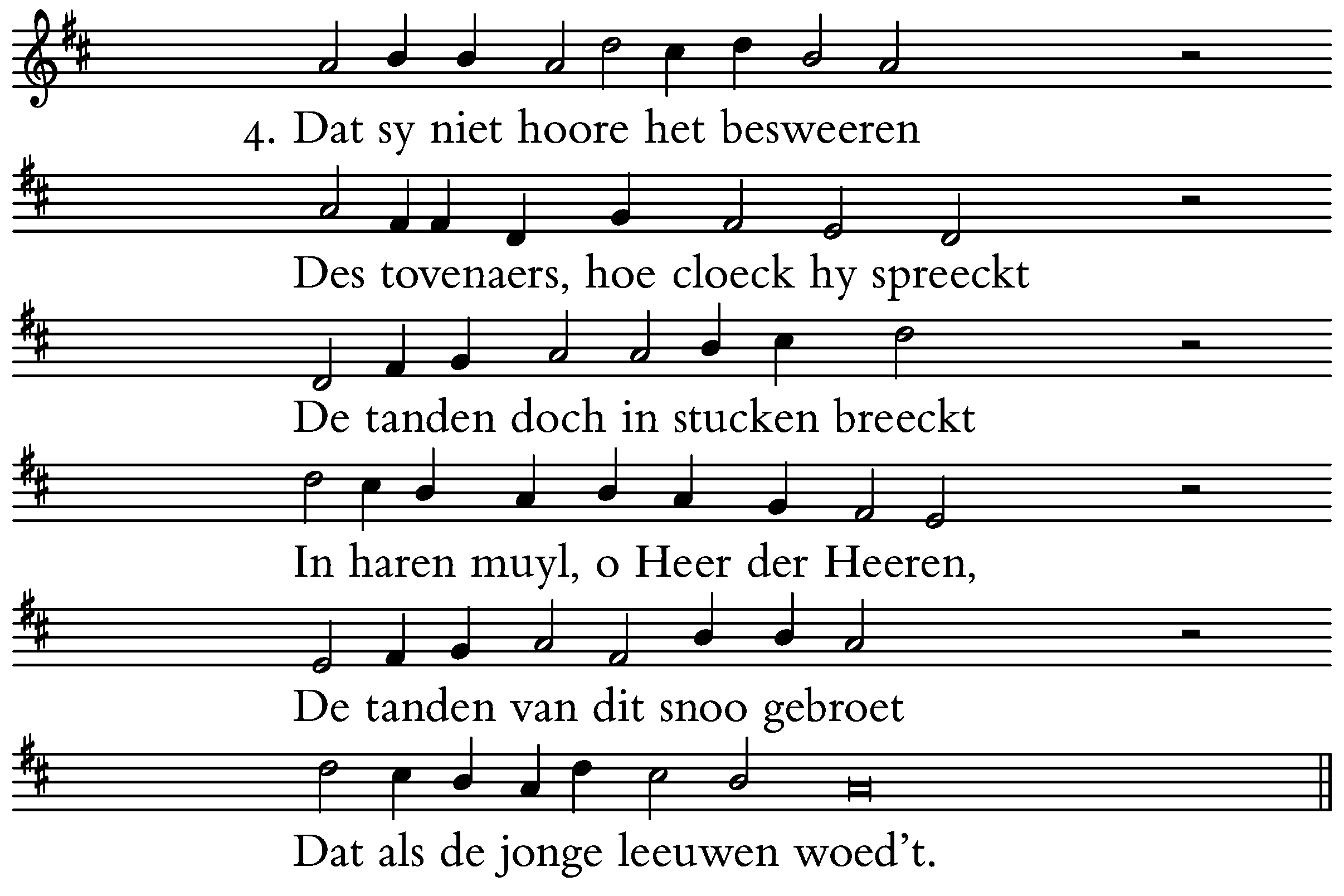 4. Dat sy niet hoore het besweeren

Des tovenaers, hoe cloeck hy spreeckt

De tanden doch in stucken breeckt

In haren muyl, o Heer der Heeren,

De tanden van dit snoo gebroet

Dat als de jonge leeuwen woed't.